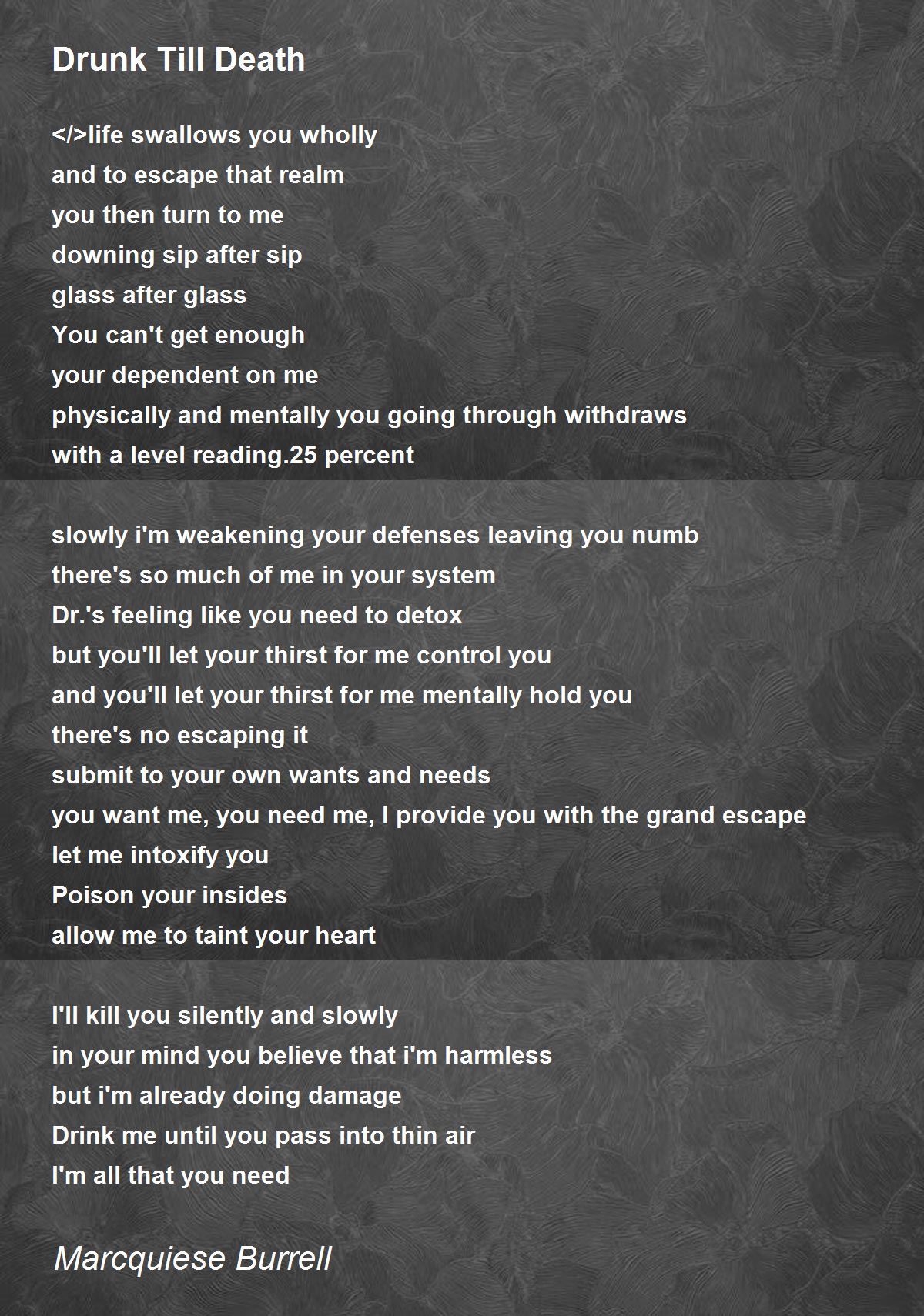 Drunk Till Death

</>life swallows you wholly
and to escape that realm
you then turn to me
downing sip after sip
glass after glass
You can't get enough
your dependent on me
physically and mentally you going through withdraws
with a level reading.25 percent

slowly i'm weakening your defenses leaving you numb
there's so much of me in your system
Dr.'s feeling like you need to detox
but you'll let your thirst for me control you
and you'll let your thirst for me mentally hold you
there's no escaping it
submit to your own wants and needs
you want me, you need me, I provide you with the grand escape
let me intoxify you
Poison your insides
allow me to taint your heart

I'll kill you silently and slowly
in your mind you believe that i'm harmless
but i'm already doing damage
Drink me until you pass into thin air
I'm all that you need

Marcquiese Burrell